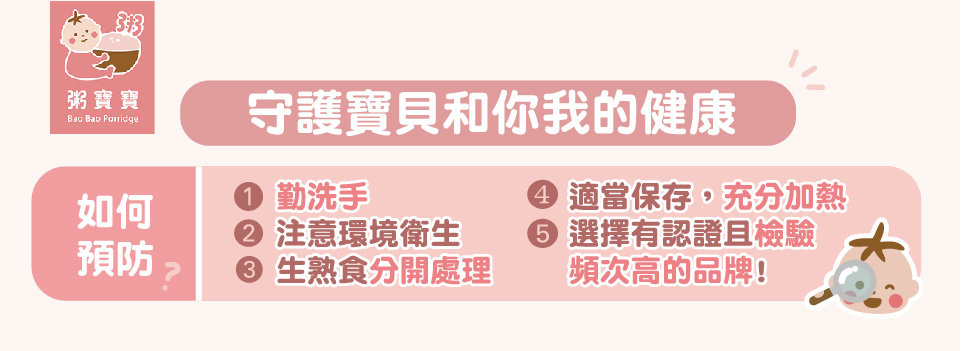 粥寶寶
Bao Bao Porridge

守護寶貝和你我的健康

如何預防?

1 勤洗手
2 注意環境衛生
3 生熟食分開處理
4 適當保存，充分加熱
5 選擇有認證且檢驗頻次高的品牌!